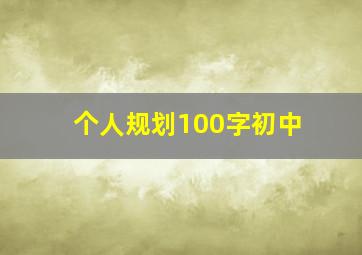 个人规划100字初中